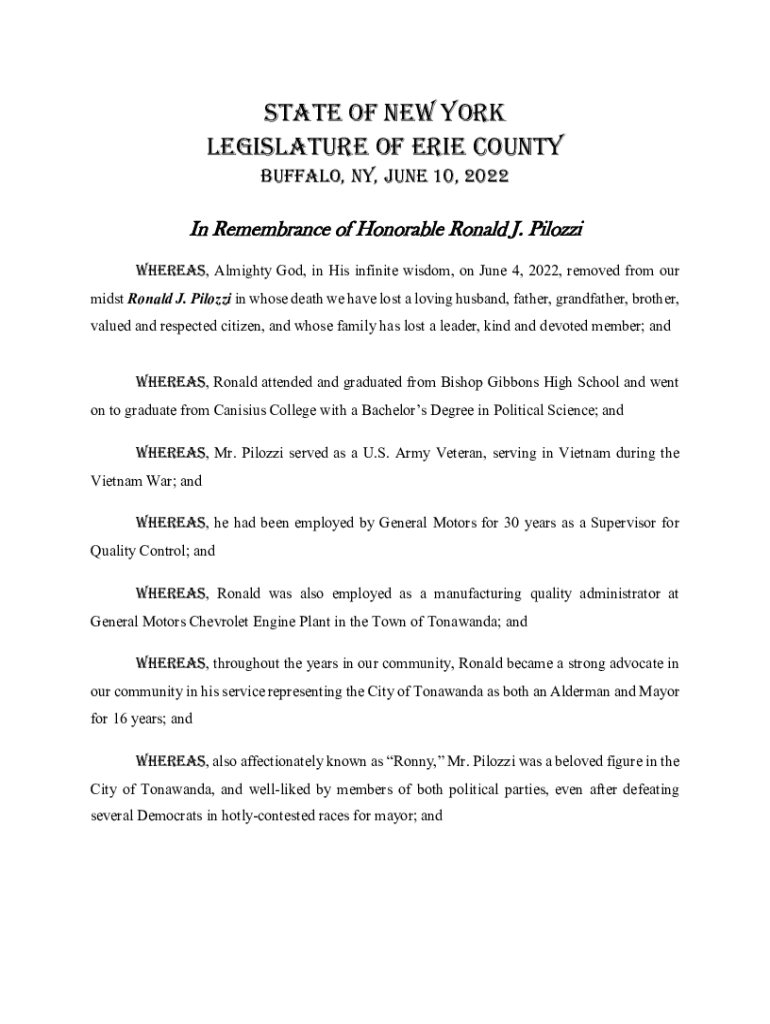 STATE OF NEW YORK
LEGISLATURE OF ERIE COUNTY
BUFFALO, NY, JUNE 10, 2022

In Remembrance of Honorable Ronald J. Pilozzi

WHEREAS, Almighty God, in His infinite wisdom, on June 4, 2022, removed from our midst Ronald J. Pilozzi in whose death we have lost a loving husband, father, grandfather, brother, valued and respected citizen, and whose family has lost a leader, kind and devoted member; and

WHEREAS, Ronald attended and graduated from Bishop Gibbons High School and went on to graduate from Canisius College with a Bachelor's Degree in Political Science; and

WHEREAS, Mr. Pilozzi served as a U.S. Army Veteran, serving in Vietnam during the Vietnam War; and

WHEREAS, he had been employed by General Motors for 30 years as a Supervisor for Quality Control; and

WHEREAS, Ronald was also employed as a manufacturing quality administrator at General Motors Chevrolet Engine Plant in the Town of Tonawanda; and

WHEREAS, throughout the years in our community, Ronald became a strong advocate in our community in his service representing the City of Tonawanda as both an Alderman and Mayor for 16 years; and

WHEREAS, also affectionately known as "Ronny," Mr. Pilozzi was a beloved figure in the City of Tonawanda, and well-liked by members of both political parties, even after defeating several Democrats in hotly-contested races for mayor; and